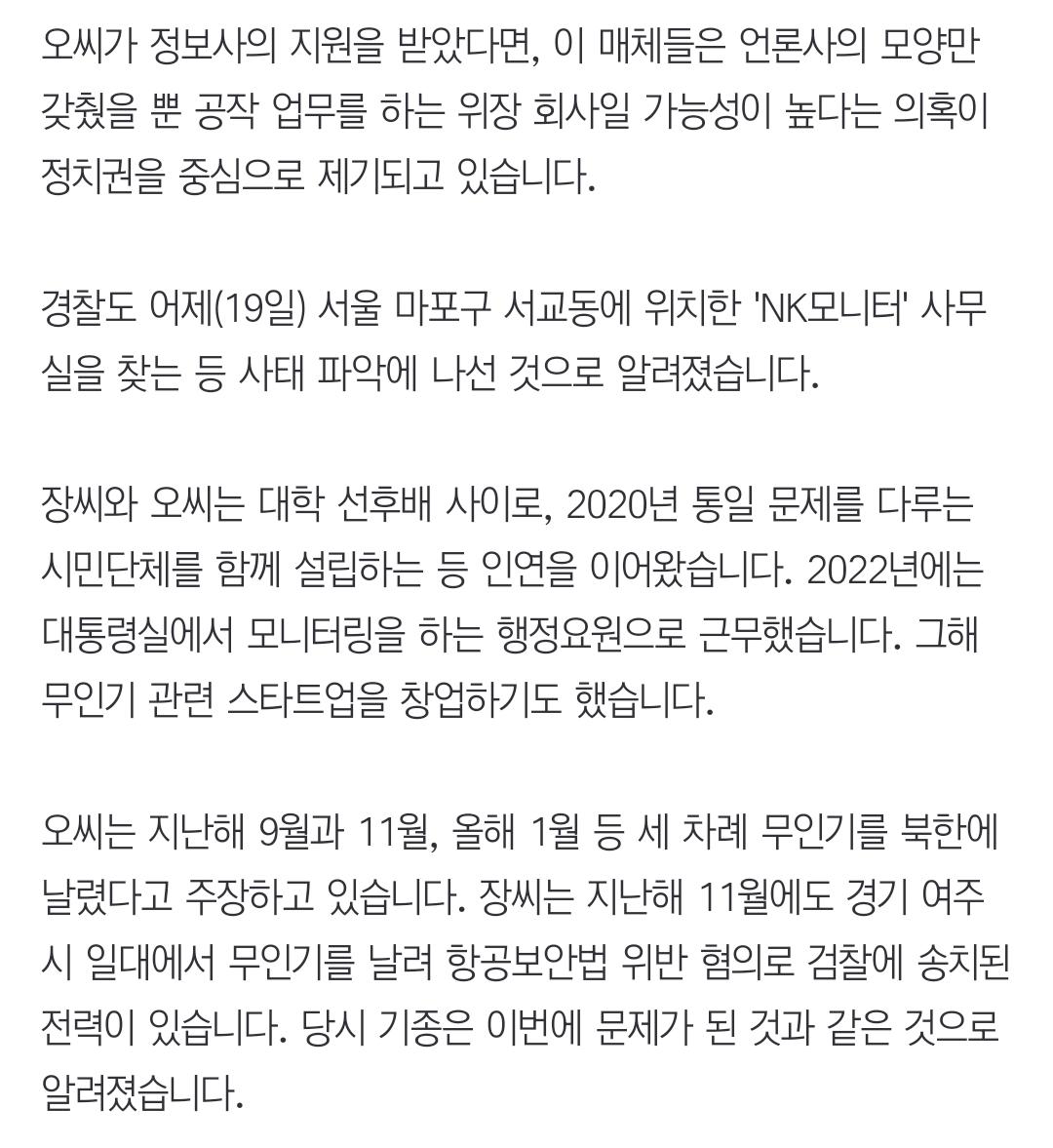 오씨가 정보사의 지원을 받았다면, 이 매체들은 언론사의 모양만 갖췄을 뿐 공작 업무를 하는 위장 회사일 가능성이 높다는 의혹이 정치권을 중심으로 제기되고 있습니다.

경찰도 어제(19일) 서울 마포구 서교동에 위치한 'NK모니터' 사무실을 찾는 등 사태 파악에 나선 것으로 알려졌습니다.

장씨와 오씨는 대학 선후배 사이로, 2020년 통일 문제를 다루는 시민단체를 함께 설립하는 등 인연을 이어왔습니다. 2022년에는 대통령실에서 모니터링을 하는 행정요원으로 근무했습니다. 그해 무인기 관련 스타트업을 창업하기도 했습니다.

오씨는 지난해 9월과 11월, 올해 1월 등 세 차례 무인기를 북한에 날렸다고 주장하고 있습니다. 장씨는 지난해 11월에도 경기 여주시 일대에서 무인기를 날려 항공보안법 위반 혐의로 검찰에 송치된 전력이 있습니다. 당시 기종은 이번에 문제가 된 것과 같은 것으로 알려졌습니다.